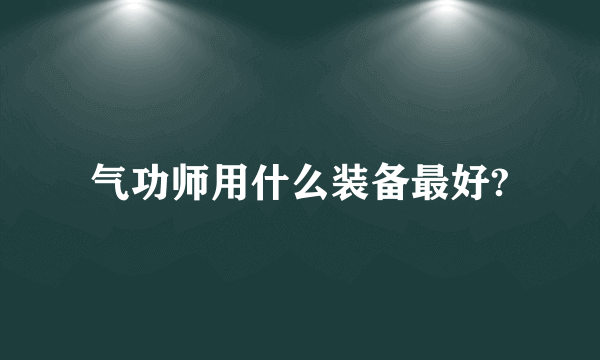 气功师用什么装备最好?